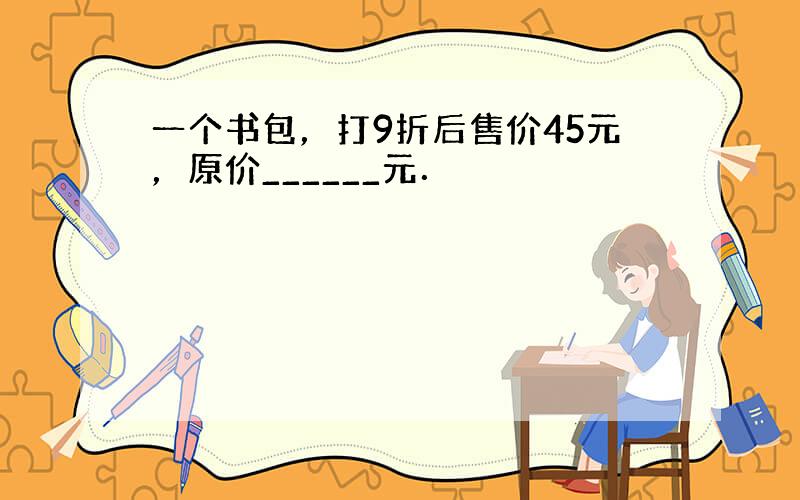 一个书包，打9折后售价45元，原价______元．